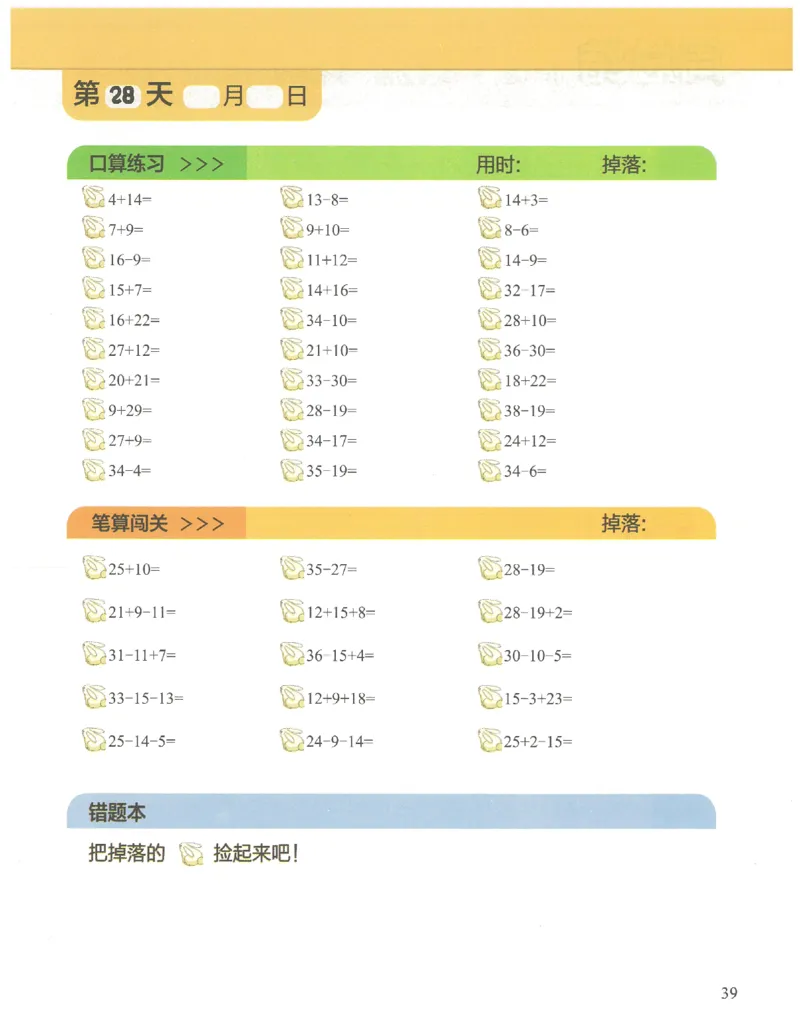 第 28 天 月 日

口算练习 >>> 用时: 掉落:

$4+14=$
$7+9=$
$16-9=$
$15+7=$
$16+22=$
$27+12=$
$20+21=$
$9+29=$
$27+9=$
$34-4=$

$13-8=$
$9+10=$
$11+12=$
$14+16=$
$34-10=$
$21+10=$
$33-30=$
$28-19=$
$34-17=$
$35-19=$

$14+3=$
$8-6=$
$14-9=$
$32-17=$
$28+10=$
$36-30=$
$18+22=$
$38-19=$
$24+12=$
$34-6=$

笔算闯关 >>> 掉落:

$25+10=$
$21+9-11=$
$31-11+7=$
$33-15-13=$
$25-14-5=$

$35-27=$
$12+15+8=$
$36-15+4=$
$12+9+18=$
$24-9-14=$

$28-19=$
$28-19+2=$
$30-10-5=$
$15-3+23=$
$25+2-15=$

错题本

把掉落的 捡起来吧!

39